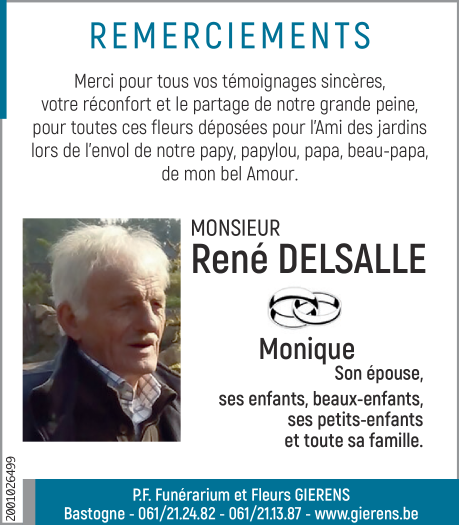 REMERCIEMENTS

Merci pour tous vos témoignages sincères, votre réconfort et le partage de notre grande peine, pour toutes ces fleurs déposées pour l'Ami des jardins lors de l'envol de notre papy, papylou, papa, beau-papa, de mon bel Amour.

MONSIEUR
René DELSALLE

Monique
Son épouse,
ses enfants, beaux-enfants,
ses petits-enfants
et toute sa famille.

2001026499

P.F. Funérarium et Fleurs GIERENS
Bastogne - 061/21.24.82 - 061/21.13.87 - www.gierens.be